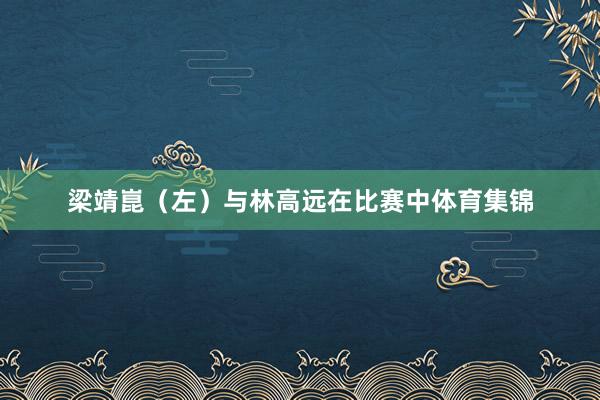 梁靖崑（左）与林高远在比赛中体育集锦